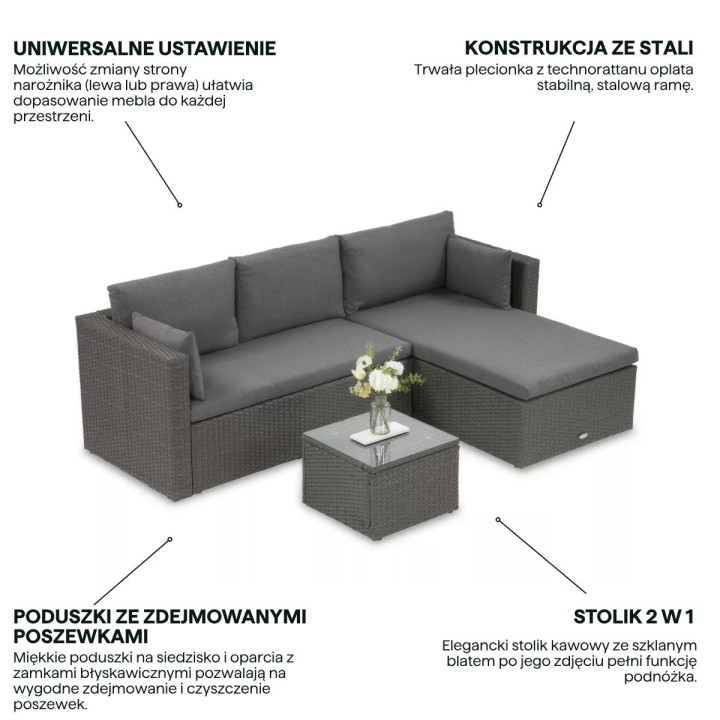 UNIWERSALNE USTAWIENIE
Możliwość zmiany strony narożnika (lewa lub prawa) ułatwia dopasowanie mebla do każdej przestrzeni.

KONSTRUKCJA ZE STALI
Trwała plecionka z technorattanu oplata stabilną, stalową ramę.

PODUSZKI ZE ZDEJMOWANYMI POSZEWKAMI
Miękkie poduszki na siedzisko i oparcia z zamkami błyskawicznymi pozwalają na wygodne zdejmowanie i czyszczenie poszewek.

STOLIK 2 W 1
Elegancki stolik kawowy ze szklanym blatem po jego zdjęciu pełni funkcję podnóżka.